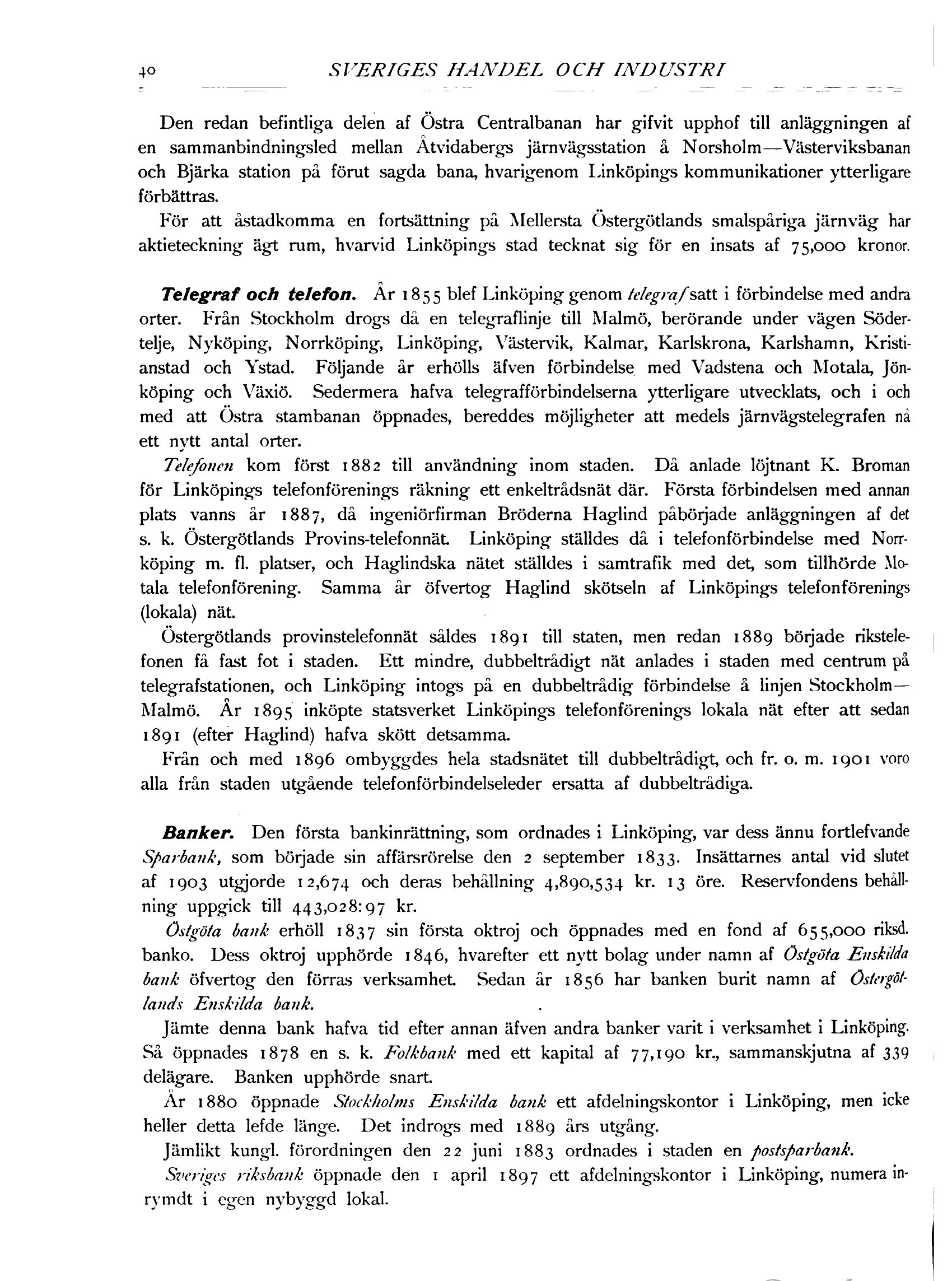 40 SVERIGES HANDEL OCH INDUSTRI

Den redan befintliga delen af Östra Centralbanan har gifvit upphof till anläggningen af en sammanbindningsled mellan Åtvidabergs järnvägsstation å Norsholm—Västerviksbanan och Bjärka station på förut sagda bana, hvarigenom Linköpings kommunikationer ytterligare förbättras.

För att åstadkomma en fortsättning på Mellersta Östergötlands smalspåriga järnväg har aktieteckning ägt rum, hvarvid Linköpings stad tecknat sig för en insats af 75,000 kronor.

Telegraf och telefon. År 1855 blef Linköping genom telegraf satt i förbindelse med andra orter. Från Stockholm drogs då en telegraflinje till Malmö, berörande under vägen Södertelje, Nyköping, Norrköping, Linköping, Västervik, Kalmar, Karlskrona, Karlshamn, Kristianstad och Ystad. Följande år erhölls äfven förbindelse med Vadstena och Motala, Jönköping och Växiö. Sedermera hafva telegrafförbindelserna ytterligare utvecklats, och i och med att Östra stambanan öppnades, bereddes möjligheter att medels järnvägstelegrafen nå ett nytt antal orter.

Telefonen kom först 1882 till användning inom staden. Då anlade löjtnant K. Broman för Linköpings telefonförenings räkning ett enkeltrådsnät där. Första förbindelsen med annan plats vanns år 1887, då ingeniörfirman Bröderna Haglind påbörjade anläggningen af det s. k. Östergötlands Provins-telefonnät. Linköping ställdes då i telefonförbindelse med Norrköping m. fl. platser, och Haglindska nätet ställdes i samtrafik med det, som tillhörde Motala telefonförening. Samma år öfvertog Haglind skötseln af Linköpings telefonförenings (lokala) nät.

Östergötlands provinstelefonnät såldes 1891 till staten, men redan 1889 började rikstelefonen få fast fot i staden. Ett mindre, dubbeltrådigt nät anlades i staden med centrum på telegrafstationen, och Linköping intogs på en dubbeltrådig förbindelse å linjen Stockholm—Malmö. År 1895 inköpte statsverket Linköpings telefonförenings lokala nät efter att sedan 1891 (efter Haglind) hafva skött detsamma.

Från och med 1896 ombyggdes hela stadsnätet till dubbeltrådigt, och fr. o. m. 1901 voro alla från staden utgående telefonförbindelseleder ersatta af dubbeltrådiga.

Banker. Den första bankinrättning, som ordnades i Linköping, var dess ännu fortlefvande Sparbank, som började sin affärsrörelse den 2 september 1833. Insättarnes antal vid slutet af 1903 utgjorde 12,674 och deras behållning 4,890,534 kr. 13 öre. Reservfondens behållning uppgick till 443,028:97 kr.

Östgöta bank erhöll 1837 sin första oktroj och öppnades med en fond af 655,000 riksd. banko. Dess oktroj upphörde 1846, hvarefter ett nytt bolag under namn af Östgöta Enskilda bank öfvertog den förras verksamhet. Sedan år 1856 har banken burit namn af Östergötlands Enskilda bank.

Jämte denna bank hafva tid efter annan äfven andra banker varit i verksamhet i Linköping. Så öppnades 1878 en s. k. Folkbank med ett kapital af 77,190 kr., sammanskjutna af 339 delägare. Banken upphörde snart.

År 1880 öppnade Stockholms Enskilda bank ett afdelningskontor i Linköping, men icke heller detta lefde länge. Det indrogs med 1889 års utgång.

Jämlikt kungl. förordningen den 22 juni 1883 ordnades i staden en postsparbank.

Sveriges riksbank öppnade den 1 april 1897 ett afdelningskontor i Linköping, numera inrymdt i egen nybyggd lokal.